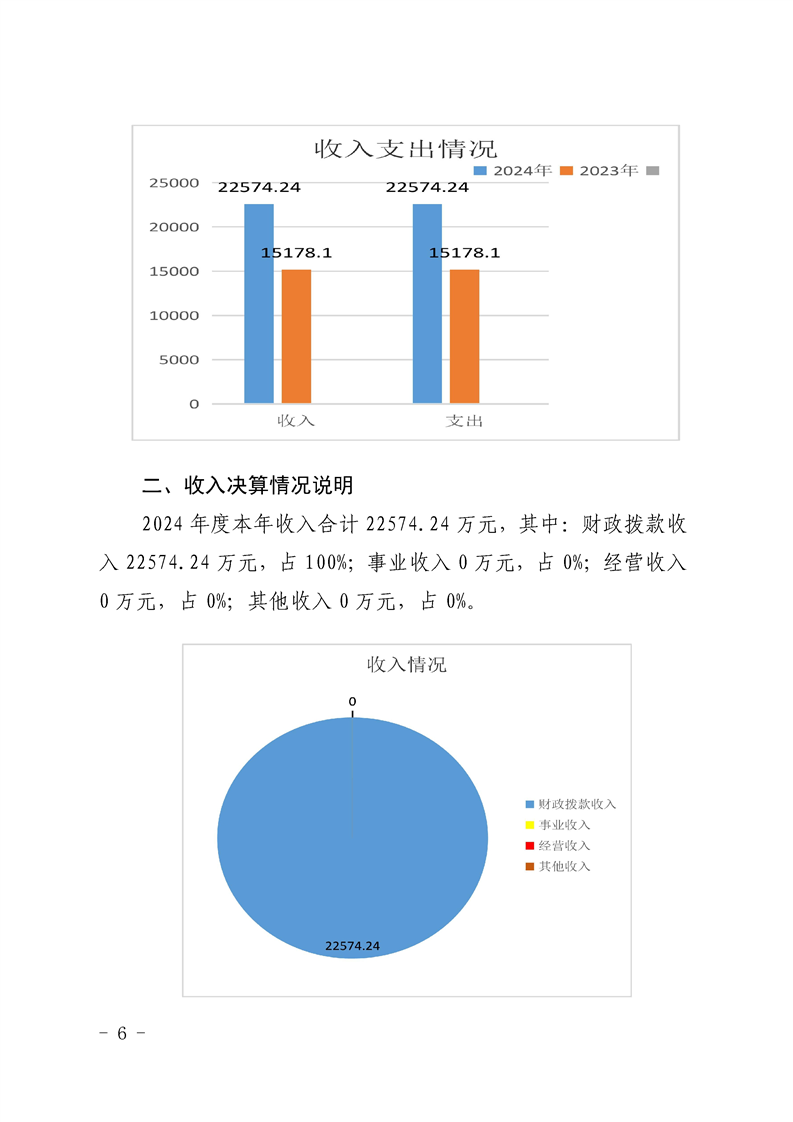 收入支出情况

2024年 2023年

25000
20000
15000
10000
5000
0

22574.24
15178.1
22574.24
15178.1

收入 支出

二、收入决算情况说明

2024 年度本年收入合计 22574.24 万元，其中：财政拨款收入 22574.24 万元，占 100%；事业收入 0 万元，占 0%；经营收入 0 万元，占 0%；其他收入 0 万元，占 0%。

收入情况

0

22574.24

财政拨款收入
事业收入
经营收入
其他收入

－ 6 －